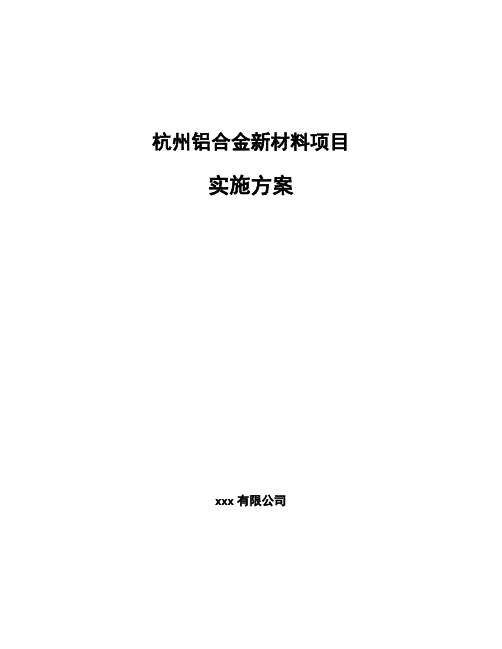 杭州铝合金新材料项目

实施方案

xxx 有限公司